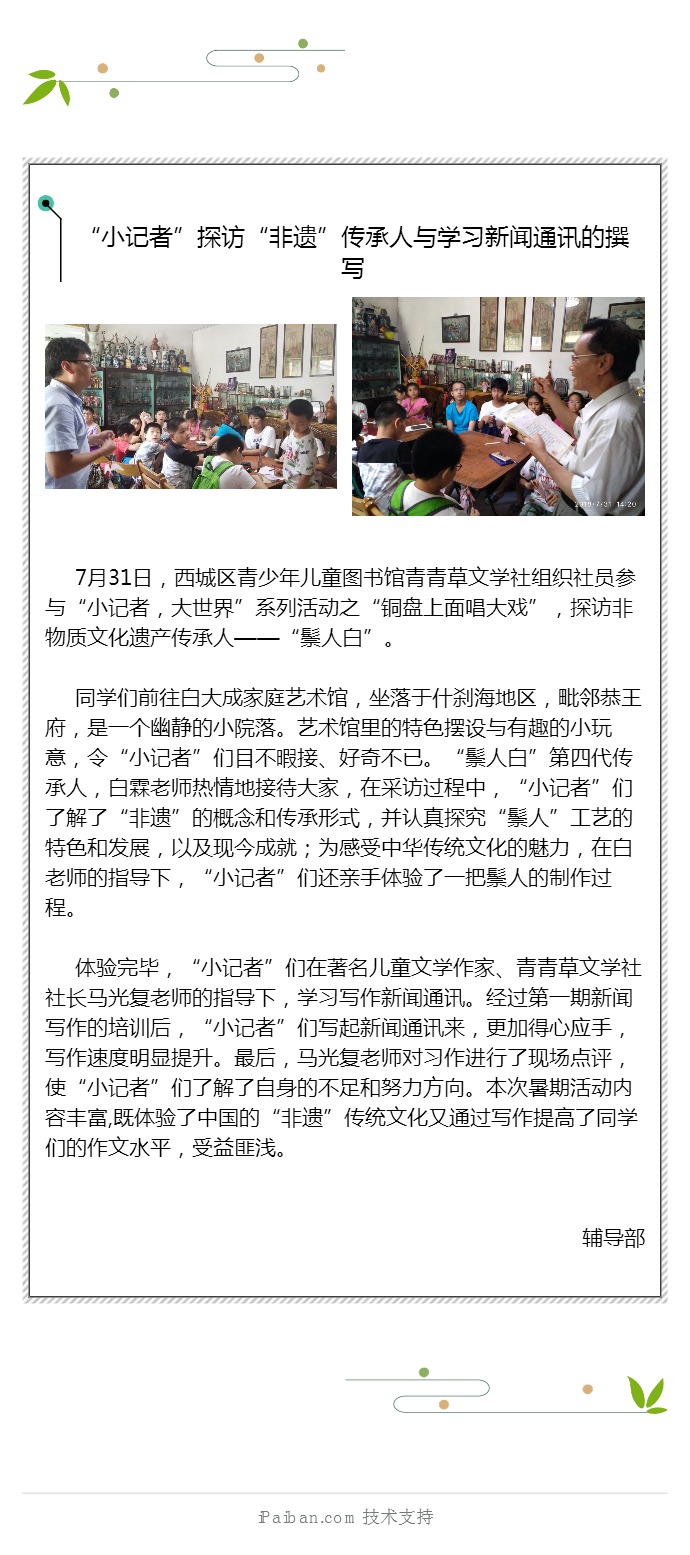 “小记者”探访“非遗”传承人与学习新闻通讯的撰写

2019/7/31 14:20

7月31日，西城区青少年儿童图书馆青青草文学社组织社员参与“小记者，大世界”系列活动之“铜盘上面唱大戏”，探访非物质文化遗产传承人——“鬃人白”。

同学们前往白大成家庭艺术馆，坐落于什刹海地区，毗邻恭王府，是一个幽静的小院落。艺术馆里的特色摆设与有趣的小玩意，令“小记者”们目不暇接、好奇不已。“鬃人白”第四代传承人，白霖老师热情地接待大家，在采访过程中，“小记者”们了解了“非遗”的概念和传承形式，并认真探究“鬃人”工艺的特色和发展，以及现今成就；为感受中华传统文化的魅力，在白老师的指导下，“小记者”们还亲手体验了一把鬃人的制作过程。

体验完毕，“小记者”们在著名儿童文学作家、青青草文学社社长马光复老师的指导下，学习写作新闻通讯。经过第一期新闻写作的培训后，“小记者”们写起新闻通讯来，更加得心应手，写作速度明显提升。最后，马光复老师对习作进行了现场点评，使“小记者”们了解了自身的不足和努力方向。本次暑期活动内容丰富,既体验了中国的“非遗”传统文化又通过写作提高了同学们的作文水平，受益匪浅。

辅导部

iPaiban.com 技术支持